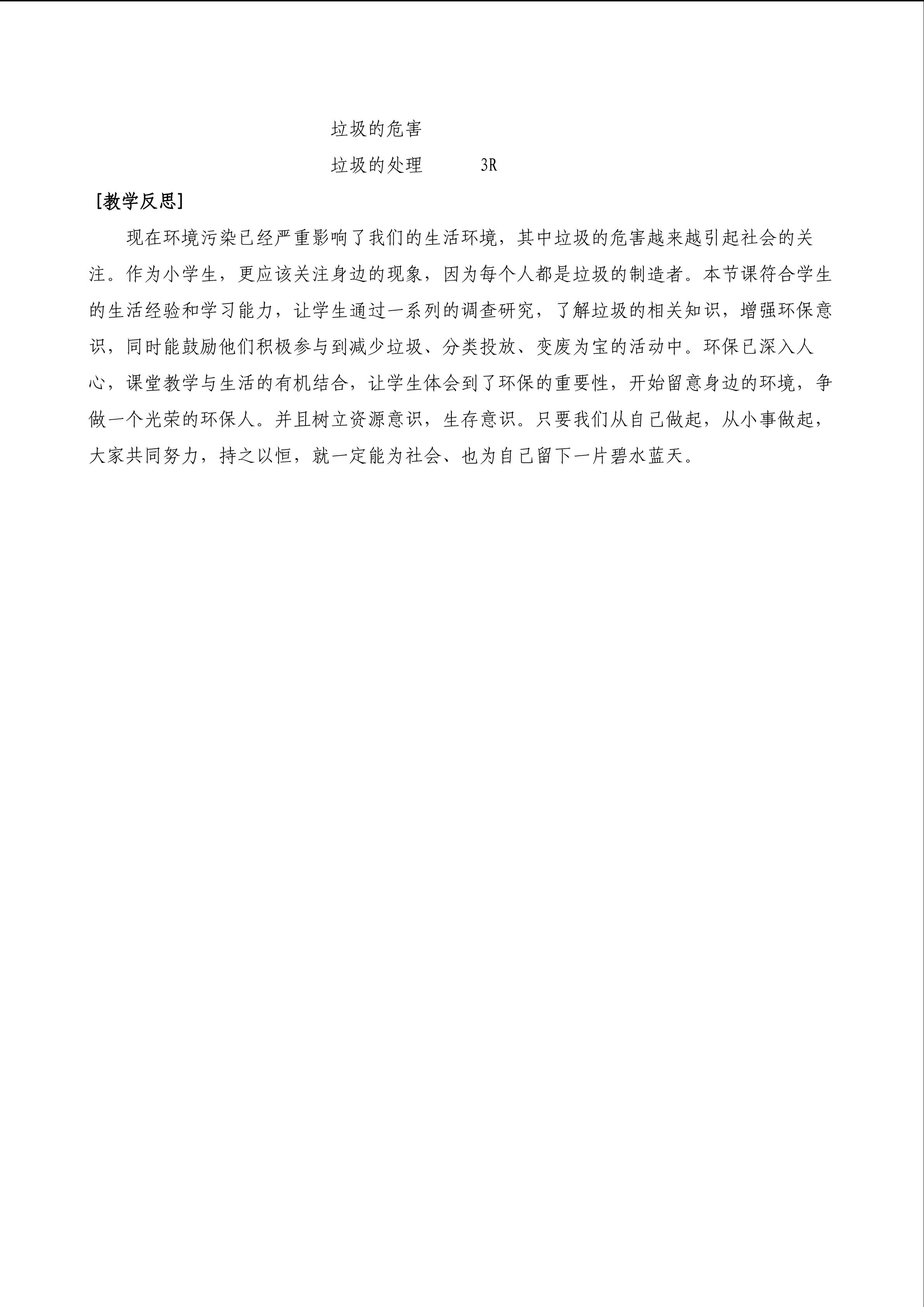 垃圾的危害

垃圾的处理 3R

[教学反思]

现在环境污染已经严重影响了我们的生活环境，其中垃圾的危害越来越引起社会的关注。作为小学生，更应该关注身边的现象，因为每个人都是垃圾的制造者。本节课符合学生的生活经验和学习能力，让学生通过一系列的调查研究，了解垃圾的相关知识，增强环保意识，同时能鼓励他们积极参与到减少垃圾、分类投放、变废为宝的活动中。环保已深入人心，课堂教学与生活的有机结合，让学生体会到了环保的重要性，开始留意身边的环境，争做一个光荣的环保人。并且树立资源意识，生存意识。只要我们从自己做起，从小事做起，大家共同努力，持之以恒，就一定能为社会、也为自己留下一片碧水蓝天。